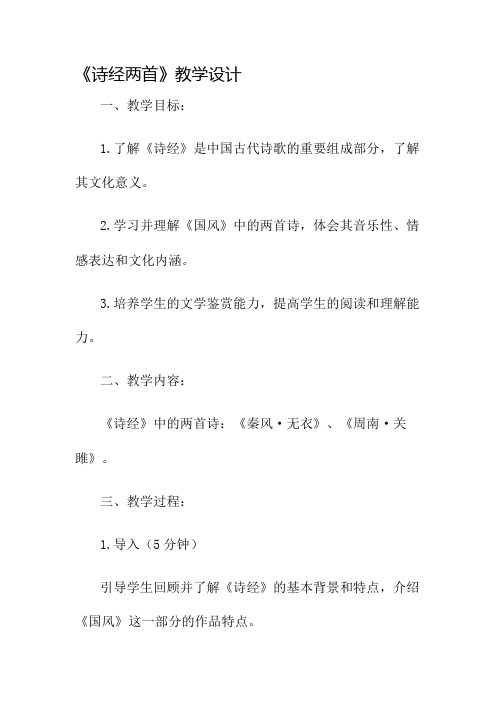 《诗经两首》教学设计

一、教学目标：

1.了解《诗经》是中国古代诗歌的重要组成部分，了解其文化意义。

2.学习并理解《国风》中的两首诗，体会其音乐性、情感表达和文化内涵。

3.培养学生的文学鉴赏能力，提高学生的阅读和理解能力。

二、教学内容：

《诗经》中的两首诗：《秦风·无衣》、《周南·关雎》。

三、教学过程：

1.导入（5分钟）

引导学生回顾并了解《诗经》的基本背景和特点，介绍《国风》这一部分的作品特点。